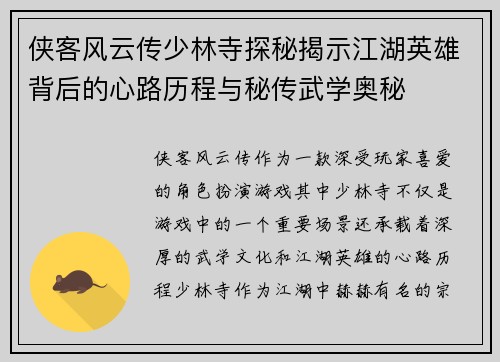 侠客风云传少林寺探秘揭示江湖英雄背后的心路历程与秘传武学奥秘

侠客风云传作为一款深受玩家喜爱的角色扮演游戏其中少林寺不仅是游戏中的一个重要场景还承载着深厚的武学文化和江湖英雄的心路历程少林寺作为江湖中赫赫有名的宗